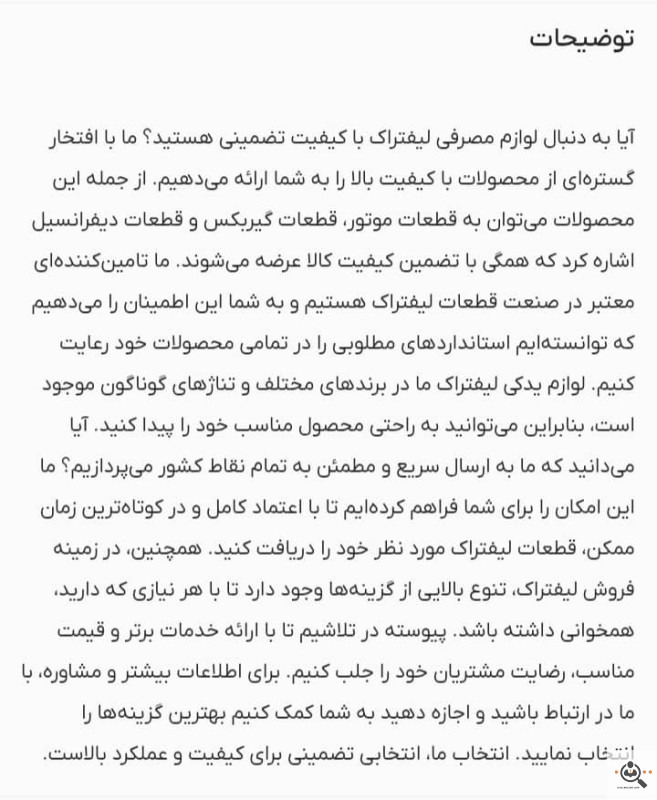 توضیحات

آیا به دنبال لوازم مصرفی لیفتراک با کیفیت تضمینی هستید؟ ما با افتخار گستره‌ای از محصولات با کیفیت بالا را به شما ارائه می‌دهیم. از جمله این محصولات می‌توان به قطعات موتور، قطعات گیربکس و قطعات دیفرانسیل اشاره کرد که همگی با تضمین کیفیت کالا عرضه می‌شوند. ما تامین‌کننده‌ای معتبر در صنعت قطعات لیفتراک هستیم و به شما این اطمینان را می‌دهیم که توانسته‌ایم استانداردهای مطلوبی را در تمامی محصولات خود رعایت کنیم. لوازم یدکی لیفتراک ما در برندهای مختلف و تناژهای گوناگون موجود است، بنابراین می‌توانید به راحتی محصول مناسب خود را پیدا کنید. آیا می‌دانید که ما به ارسال سریع و مطمئن به تمام نقاط کشور می‌پردازیم؟ ما این امکان را برای شما فراهم کرده‌ایم تا با اعتماد کامل و در کوتاه‌ترین زمان ممکن، قطعات لیفتراک مورد نظر خود را دریافت کنید. همچنین، در زمینه فروش لیفتراک، تنوع بالایی از گزینه‌ها وجود دارد تا با هر نیازی که دارید، همخوانی داشته باشد. پیوسته در تلاشیم تا با ارائه خدمات برتر و قیمت مناسب، رضایت مشتریان خود را جلب کنیم. برای اطلاعات بیشتر و مشاوره، با ما در ارتباط باشید و اجازه دهید به شما کمک کنیم بهترین گزینه‌ها را انتخاب نمایید. انتخاب ما، انتخابی تضمینی برای کیفیت و عملکرد بالاست.